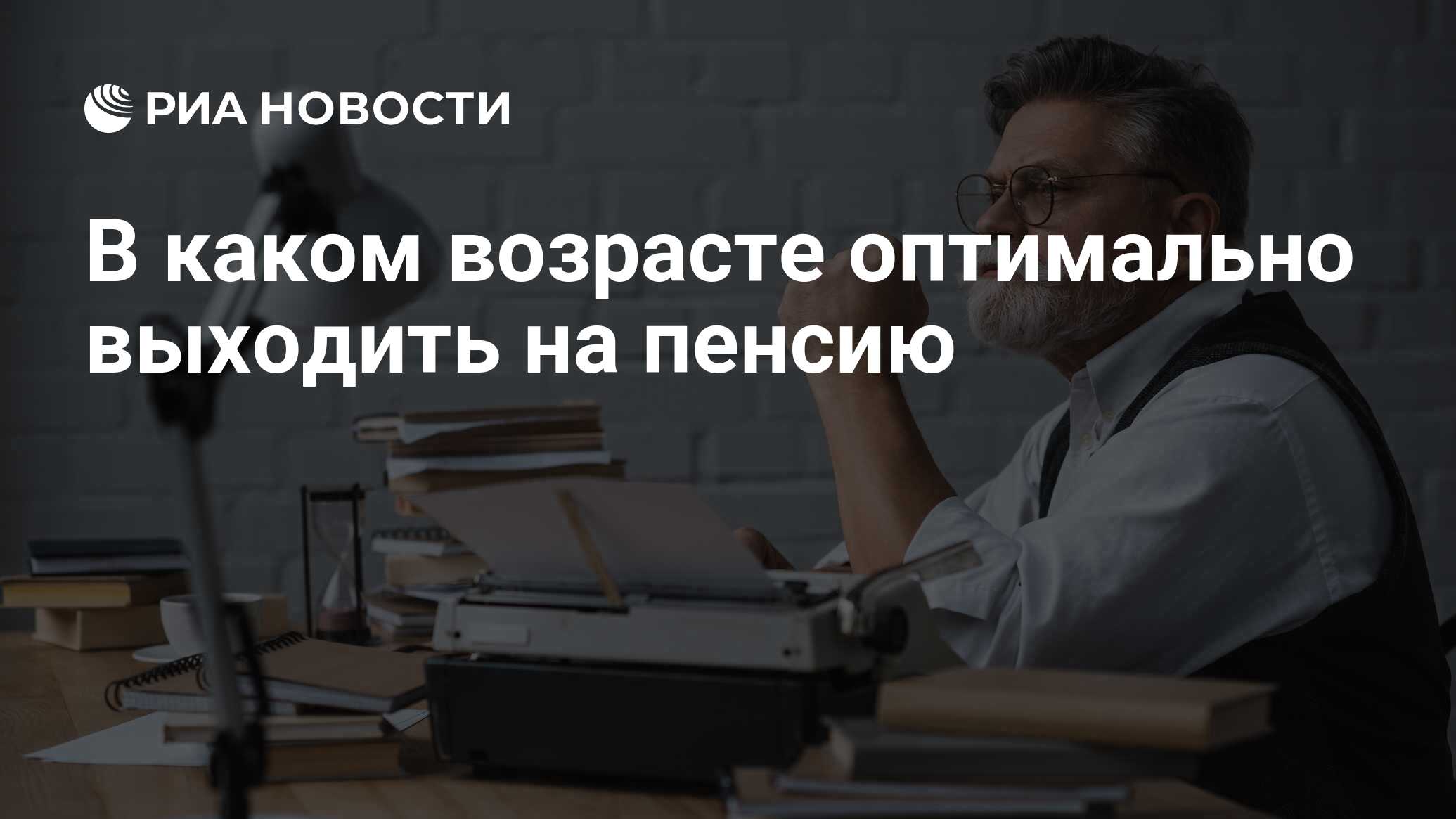 РИА НОВОСТИ

В каком возрасте оптимально выходить на пенсию